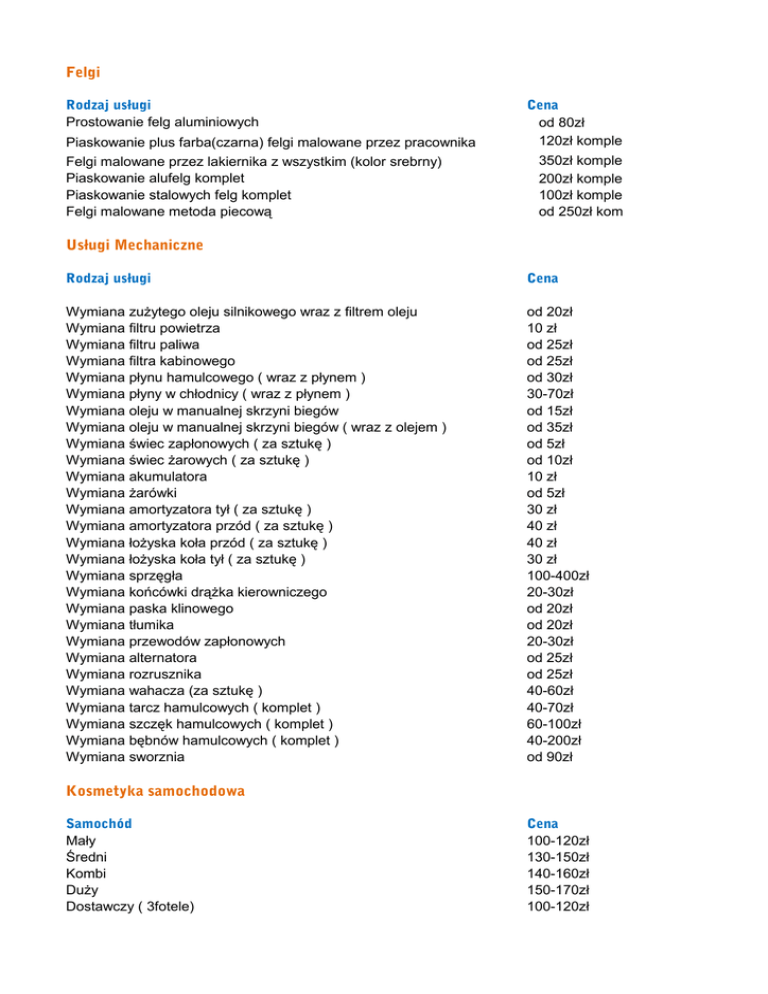 Felgi

| Rodzaj usługi | Cena |
|---|---|
| Prostowanie felg aluminiowych | od 80zł |
| Piaskowanie plus farba(czarna) felgi malowane przez pracownika | 120zł komple |
| Felgi malowane przez lakiernika z wszystkim (kolor srebrny) | 350zł komple |
| Piaskowanie alufelg komplet | 200zł komple |
| Piaskowanie stalowych felg komplet | 100zł komple |
| Felgi malowane metoda piecową | od 250zł kom |

Usługi Mechaniczne

| Rodzaj usługi | Cena |
|---|---|
| Wymiana zużytego oleju silnikowego wraz z filtrem oleju | od 20zł |
| Wymiana filtru powietrza | 10 zł |
| Wymiana filtru paliwa | od 25zł |
| Wymiana filtra kabinowego | od 25zł |
| Wymiana płynu hamulcowego ( wraz z płynem ) | od 30zł |
| Wymiana płyny w chłodnicy ( wraz z płynem ) | 30-70zł |
| Wymiana oleju w manualnej skrzyni biegów | od 15zł |
| Wymiana oleju w manualnej skrzyni biegów ( wraz z olejem ) | od 35zł |
| Wymiana świec zapłonowych ( za sztukę ) | od 5zł |
| Wymiana świec żarowych ( za sztukę ) | od 10zł |
| Wymiana akumulatora | 10 zł |
| Wymiana żarówki | od 5zł |
| Wymiana amortyzatora tył ( za sztukę ) | 30 zł |
| Wymiana amortyzatora przód ( za sztukę ) | 40 zł |
| Wymiana łożyska koła przód ( za sztukę ) | 40 zł |
| Wymiana łożyska koła tył ( za sztukę ) | 30 zł |
| Wymiana sprzęgła | 100-400zł |
| Wymiana końcówki drążka kierowniczego | 20-30zł |
| Wymiana paska klinowego | od 20zł |
| Wymiana tłumika | od 20zł |
| Wymiana przewodów zapłonowych | 20-30zł |
| Wymiana alternatora | od 25zł |
| Wymiana rozrusznika | od 25zł |
| Wymiana wahacza (za sztukę ) | 40-60zł |
| Wymiana tarcz hamulcowych ( komplet ) | 40-70zł |
| Wymiana szczęk hamulcowych ( komplet ) | 60-100zł |
| Wymiana bębnów hamulcowych ( komplet ) | 40-200zł |
| Wymiana sworznia | od 90zł |

Kosmetyka samochodowa

| Samochód | Cena |
|---|---|
| Mały | 100-120zł |
| Średni | 130-150zł |
| Kombi | 140-160zł |
| Duży | 150-170zł |
| Dostawczy ( 3fotele) | 100-120zł |